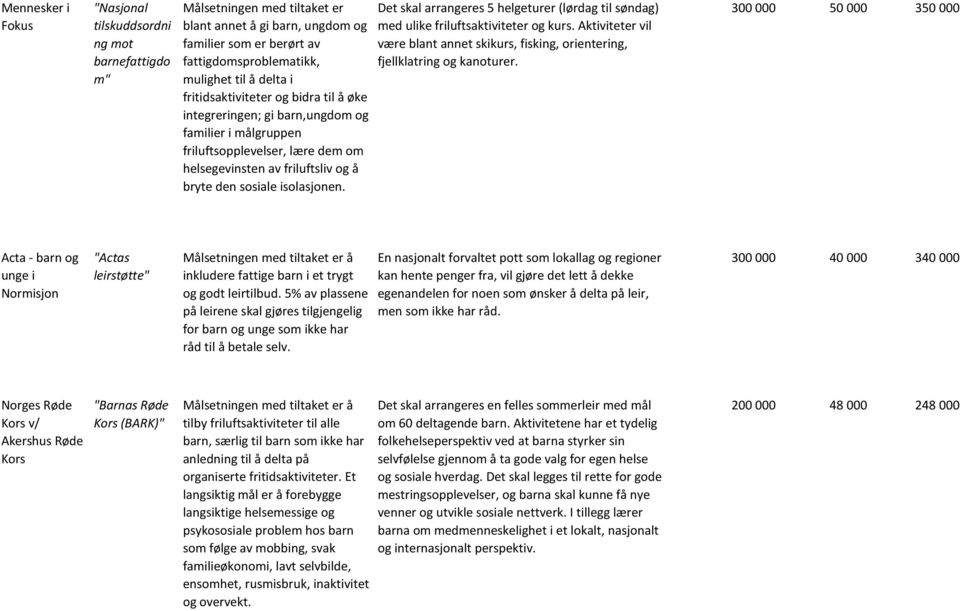 | | | | | | | |
|---|---|---|---|---|---|---|
| Mennesker i Fokus | "Nasjonal tilskuddsordning mot barnefattigdom" | Målsetningen med tiltaket er blant annet å gi barn, ungdom og familier som er berørt av fattigdomsproblematikk, mulighet til å delta i fritidsaktiviteter og bidra til å øke integreringen; gi barn,ungdom og familier i målgruppen friluftsopplevelser, lære dem om helsegevinsten av friluftsliv og å bryte den sosiale isolasjonen. | Det skal arrangeres 5 helgeturer (lørdag til søndag) med ulike friluftsaktiviteter og kurs. Aktiviteter vil være blant annet skikurs, fisking, orientering, fjellklatring og kanoturer. | 300 000 | 50 000 | 350 000 |
| Acta - barn og unge i Normisjon | "Actas leirstøtte" | Målsetningen med tiltaket er å inkludere fattige barn i et trygt og godt leirtilbud. 5% av plassene på leirene skal gjøres tilgjengelig for barn og unge som ikke har råd til å betale selv. | En nasjonalt forvaltet pott som lokallag og regioner kan hente penger fra, vil gjøre det lett å dekke egenandelen for noen som ønsker å delta på leir, men som ikke har råd. | 300 000 | 40 000 | 340 000 |
| Norges Røde Kors v/ Akershus Røde Kors | "Barnas Røde Kors (BARK)" | Målsetningen med tiltaket er å tilby friluftsaktiviteter til alle barn, særlig til barn som ikke har anledning til å delta på organiserte fritidsaktiviteter. Et langsiktig mål er å forebygge langsiktige helsemessige og psykososiale problem hos barn som følge av mobbing, svak familieøkonomi, lavt selvbilde, ensomhet, rusmisbruk, inaktivitet og overvekt. | Det skal arrangeres en felles sommerleir med mål om 60 deltagende barn. Aktivitetene har et tydelig folkehelseperspektiv ved at barna styrker sin selvfølelse gjennom å ta gode valg for egen helse og sosiale hverdag. Det skal legges til rette for gode mestringsopplevelser, og barna skal kunne få nye venner og utvikle sosiale nettverk. I tillegg lærer barna om medmenneskelighet i et lokalt, nasjonalt og internasjonalt perspektiv. | 200 000 | 48 000 | 248 000 |